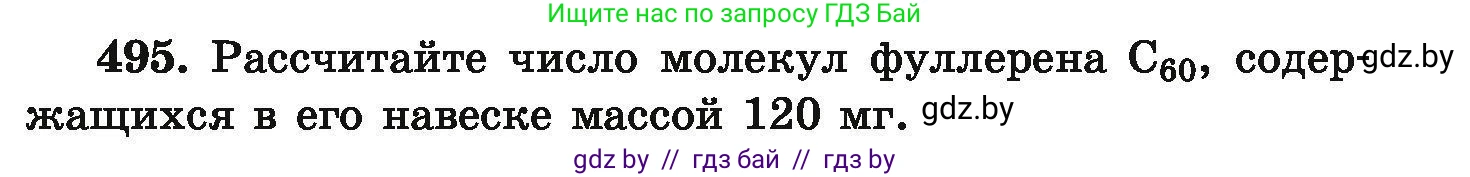 Ищите нас по запросу ГДЗ Бай

495. Рассчитайте число молекул фуллерена $C_{60}$, содержащихся в его навеске массой 120 мг. gdz.by gdz.by

gdz by // гдз бай // гдз by